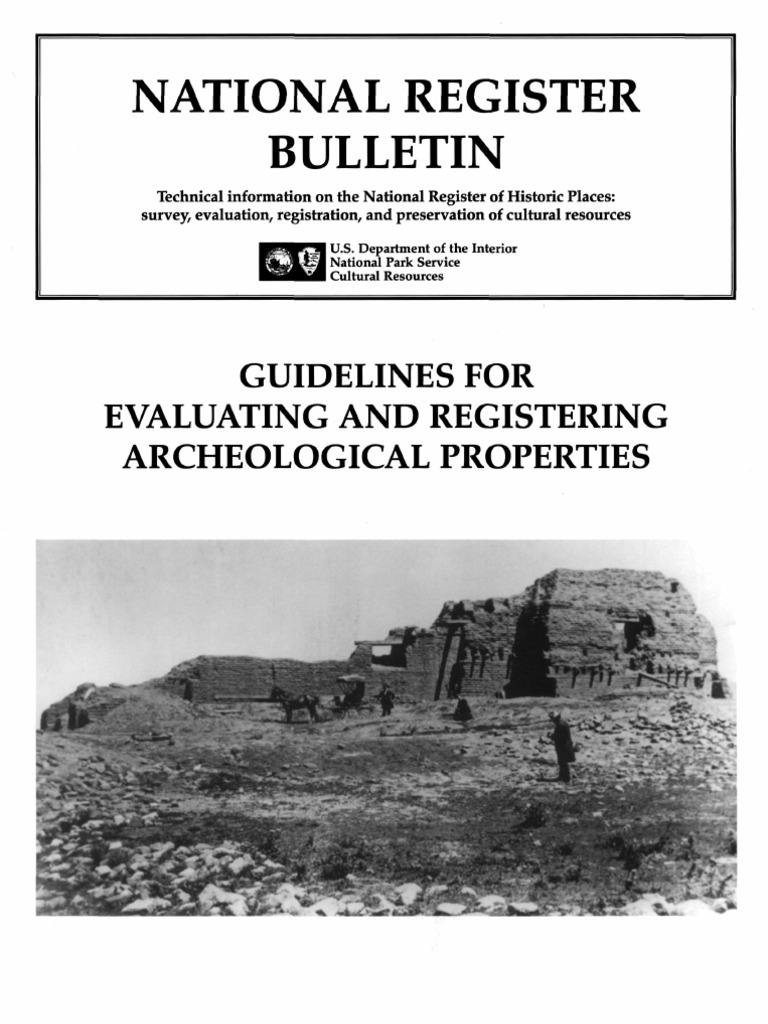 NATIONAL REGISTER BULLETIN

Technical information on the National Register of Historic Places: survey, evaluation, registration, and preservation of cultural resources

U.S. Department of the Interior
National Park Service
Cultural Resources

GUIDELINES FOR EVALUATING AND REGISTERING ARCHEOLOGICAL PROPERTIES